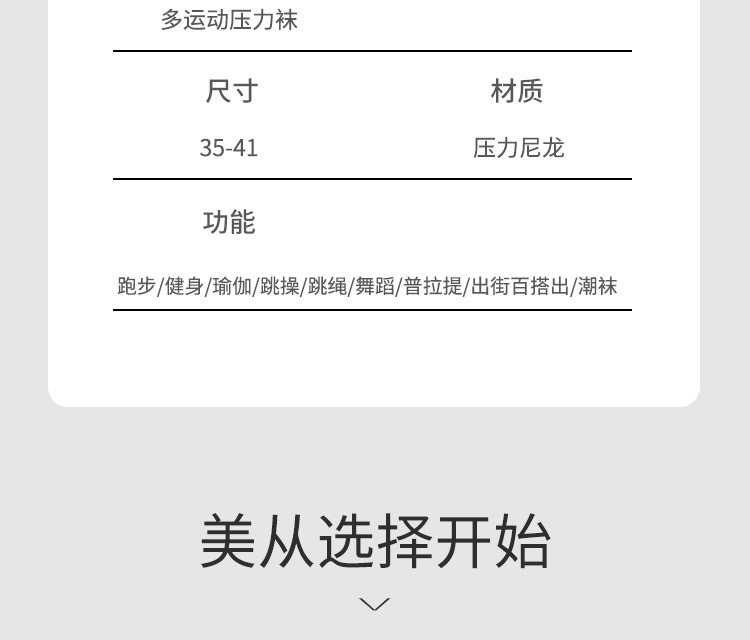 多运动压力袜

尺寸
35-41

材质
压力尼龙

功能
跑步/健身/瑜伽/跳操/跳绳/舞蹈/普拉提/出街百搭出/潮袜

美从选择开始